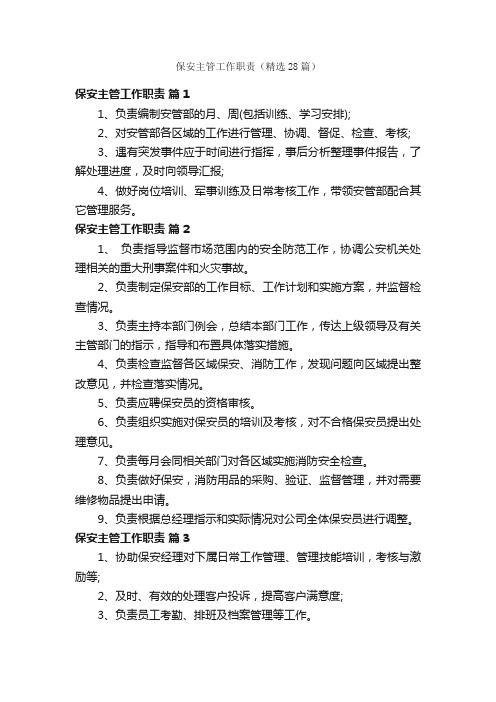 保安主管工作职责（精选28篇）

保安主管工作职责 篇1

1、负责编制安管部的月、周(包括训练、学习安排);

2、对安管部各区域的工作进行管理、协调、督促、检查、考核;

3、遇有突发事件应于时间进行指挥，事后分析整理事件报告，了解处理进度，及时向领导汇报;

4、做好岗位培训、军事训练及日常考核工作，带领安管部配合其它管理服务。

保安主管工作职责 篇2

1、 负责指导监督市场范围内的安全防范工作，协调公安机关处理相关的重大刑事案件和火灾事故。

2、负责制定保安部的工作目标、工作计划和实施方案，并监督检查情况。

3、负责主持本部门例会，总结本部门工作，传达上级领导及有关主管部门的指示，指导和布置具体落实措施。

4、负责检查监督各区域保安、消防工作，发现问题向区域提出整改意见，并检查落实情况。

5、负责应聘保安员的资格审核。

6、负责组织实施对保安员的培训及考核，对不合格保安员提出处理意见。

7、负责每月会同相关部门对各区域实施消防安全检查。

8、负责做好保安，消防用品的采购、验证、监督管理，并对需要维修物品提出申请。

9、负责根据总经理指示和实际情况对公司全体保安员进行调整。

保安主管工作职责 篇3

1、协助保安经理对下属日常工作管理、管理技能培训，考核与激励等;

2、及时、有效的处理客户投诉，提高客户满意度;

3、负责员工考勤、排班及档案管理等工作。